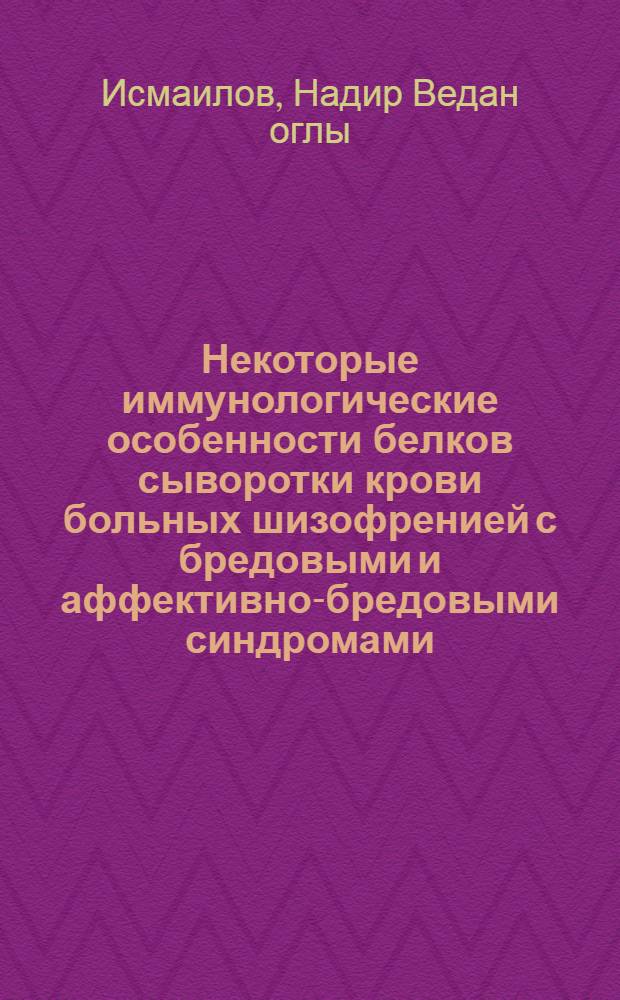 Исмаилов, Надир Ведан оглы

Некоторые иммунологические особенности белков сыворотки крови больных шизофренией с бредовыми и аффективно-бредовыми синдромами